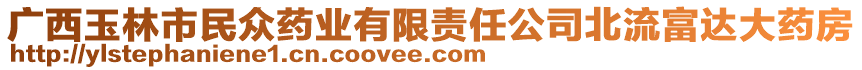 广西玉林市民众药业有限责任公司北流富达大药房
http://ylstephaniene1.cn.coovee.com